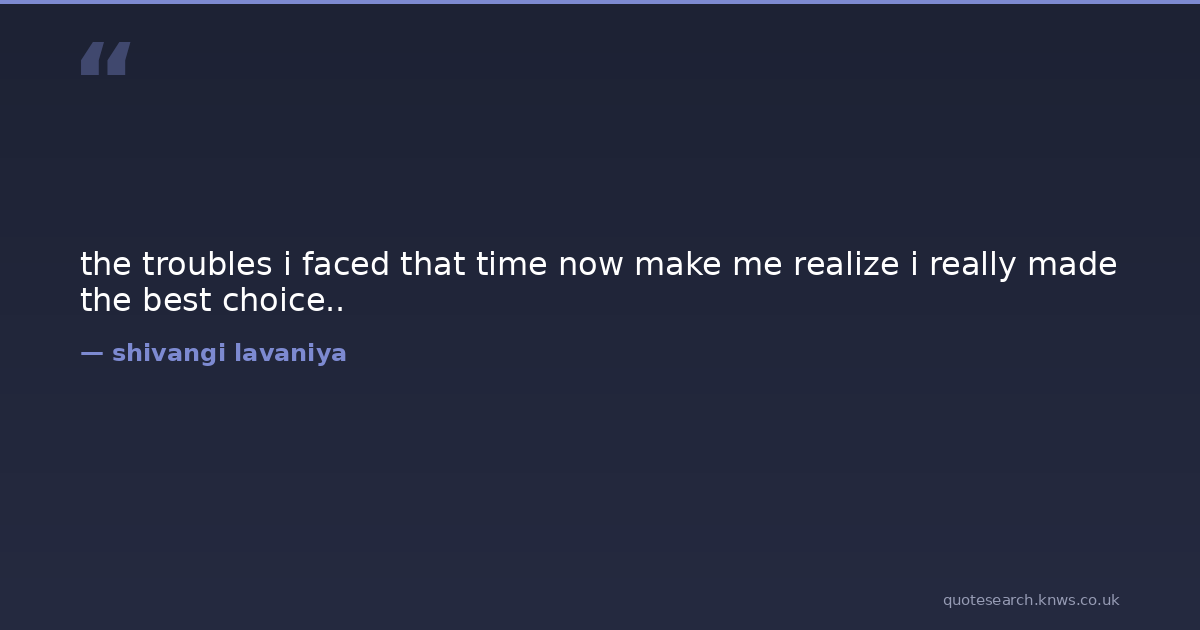 "

the troubles i faced that time now make me realize i really made the best choice..

— shivangi lavaniya

quotesearch.knws.co.uk